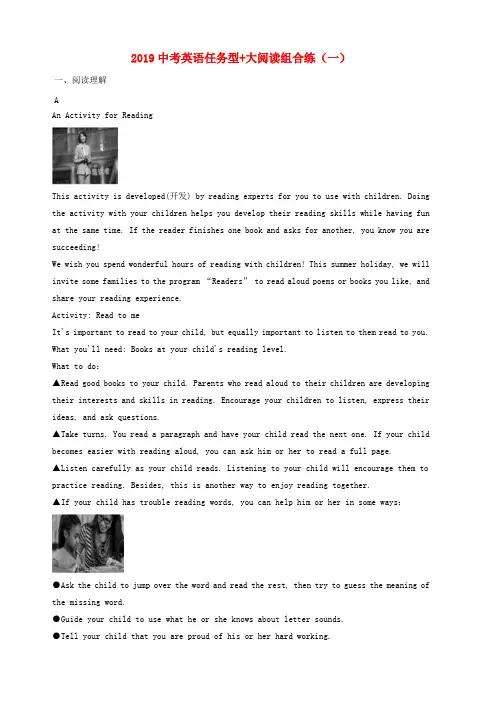 2019 中考英语任务型+大阅读组合练（一）

一、阅读理解

A

An Activity for Reading

This activity is developed(开发) by reading experts for you to use with children. Doing the activity with your children helps you develop their reading skills while having fun at the same time. If the reader finishes one book and asks for another, you know you are succeeding!

We wish you spend wonderful hours of reading with children! This summer holiday, we will invite some families to the program "Readers" to read aloud poems or books you like, and share your reading experience.

Activity: Read to me

It's important to read to your child, but equally important to listen to them read to you.

What you'll need: Books at your child's reading level.

What to do:

▲Read good books to your child. Parents who read aloud to their children are developing their interests and skills in reading. Encourage your children to listen, express their ideas, and ask questions.

▲Take turns. You read a paragraph and have your child read the next one. If your child becomes easier with reading aloud, you can ask him or her to read a full page.

▲Listen carefully as your child reads. Listening to your child will encourage them to practice reading. Besides, this is another way to enjoy reading together.

▲If your child has trouble reading words, you can help him or her in some ways:

●Ask the child to jump over the word and read the rest, then try to guess the meaning of the missing word.

●Guide your child to use what he or she knows about letter sounds.

●Tell your child that you are proud of his or her hard working.